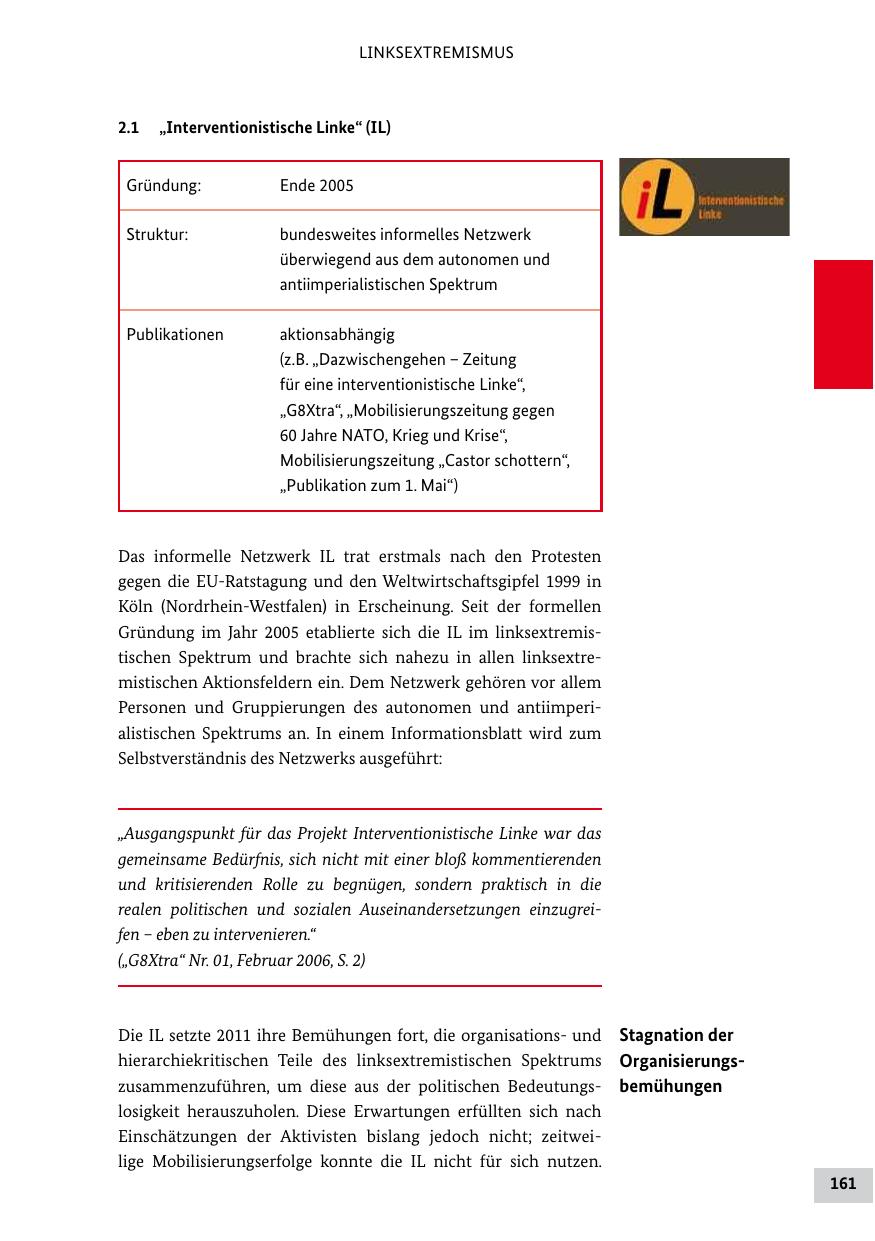 LINKSEXTREMISMUS

2.1 „Interventionistische Linke“ (IL)

| Gründung: | Ende 2005 |
|---|---|
| Struktur: | bundesweites informelles Netzwerk überwiegend aus dem autonomen und antiimperialistischen Spektrum |
| Publikationen | aktionsabhängig (z.B. „Dazwischengehen – Zeitung für eine interventionistische Linke“, „G8Xtra“, „Mobilisierungszeitung gegen 60 Jahre NATO, Krieg und Krise“, Mobilisierungszeitung „Castor schottern“, „Publikation zum 1. Mai“) |

iL Interventionistische Linke

Das informelle Netzwerk IL trat erstmals nach den Protesten gegen die EU-Ratstagung und den Weltwirtschaftsgipfel 1999 in Köln (Nordrhein-Westfalen) in Erscheinung. Seit der formellen Gründung im Jahr 2005 etablierte sich die IL im linksextremistischen Spektrum und brachte sich nahezu in allen linksextremistischen Aktionsfeldern ein. Dem Netzwerk gehören vor allem Personen und Gruppierungen des autonomen und antiimperialistischen Spektrums an. In einem Informationsblatt wird zum Selbstverständnis des Netzwerks ausgeführt:

„Ausgangspunkt für das Projekt Interventionistische Linke war das gemeinsame Bedürfnis, sich nicht mit einer bloß kommentierenden und kritisierenden Rolle zu begnügen, sondern praktisch in die realen politischen und sozialen Auseinandersetzungen einzugreifen – eben zu intervenieren.“
(„G8Xtra“ Nr. 01, Februar 2006, S. 2)

Stagnation der Organisierungsbemühungen

Die IL setzte 2011 ihre Bemühungen fort, die organisations- und hierarchiekritischen Teile des linksextremistischen Spektrums zusammenzuführen, um diese aus der politischen Bedeutungslosigkeit herauszuholen. Diese Erwartungen erfüllten sich nach Einschätzungen der Aktivisten bislang jedoch nicht; zeitweilige Mobilisierungserfolge konnte die IL nicht für sich nutzen.

161